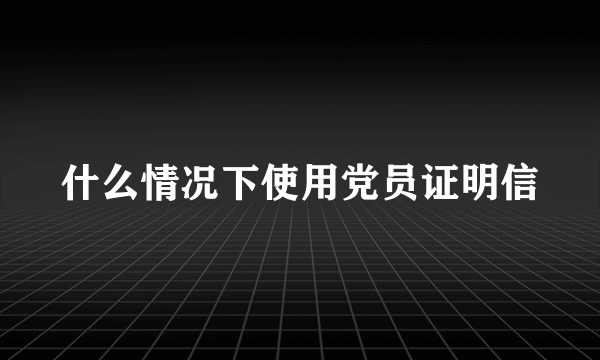 什么情况下使用党员证明信